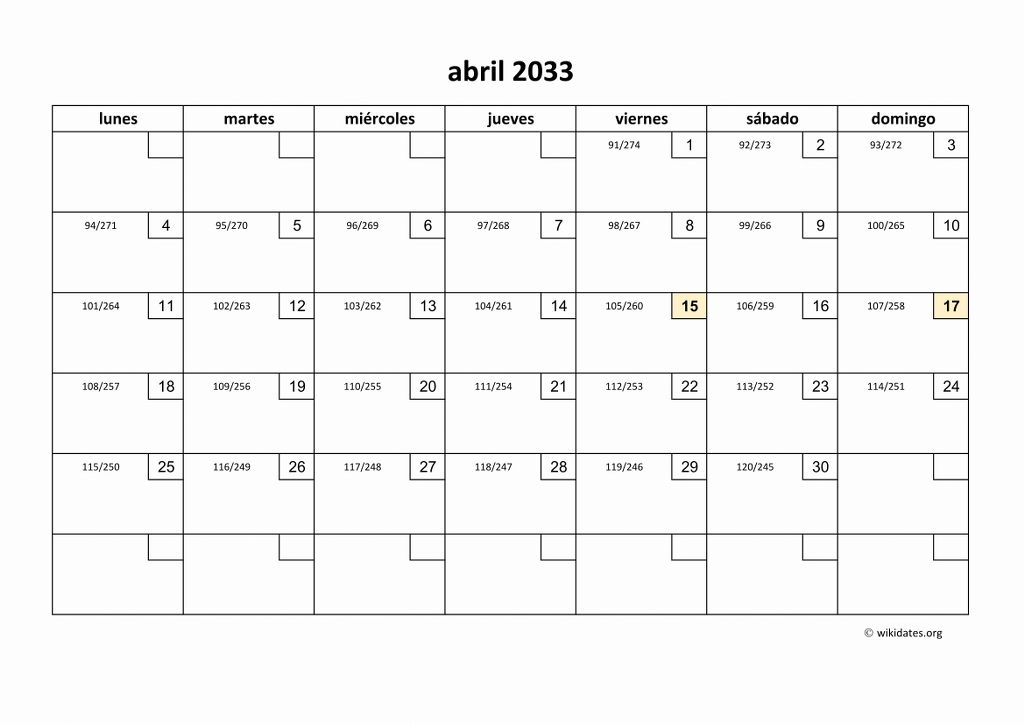 abril 2033

| lunes | martes | miércoles | jueves | viernes | sábado | domingo |
|---|---|---|---|---|---|---|
| | | | | 91/274 1 | 92/273 2 | 93/272 3 |
| 94/271 4 | 95/270 5 | 96/269 6 | 97/268 7 | 98/267 8 | 99/266 9 | 100/265 10 |
| 101/264 11 | 102/263 12 | 103/262 13 | 104/261 14 | 105/260 15 | 106/259 16 | 107/258 17 |
| 108/257 18 | 109/256 19 | 110/255 20 | 111/254 21 | 112/253 22 | 113/252 23 | 114/251 24 |
| 115/250 25 | 116/249 26 | 117/248 27 | 118/247 28 | 119/246 29 | 120/245 30 | |
| | | | | | | |

© wikidates.org